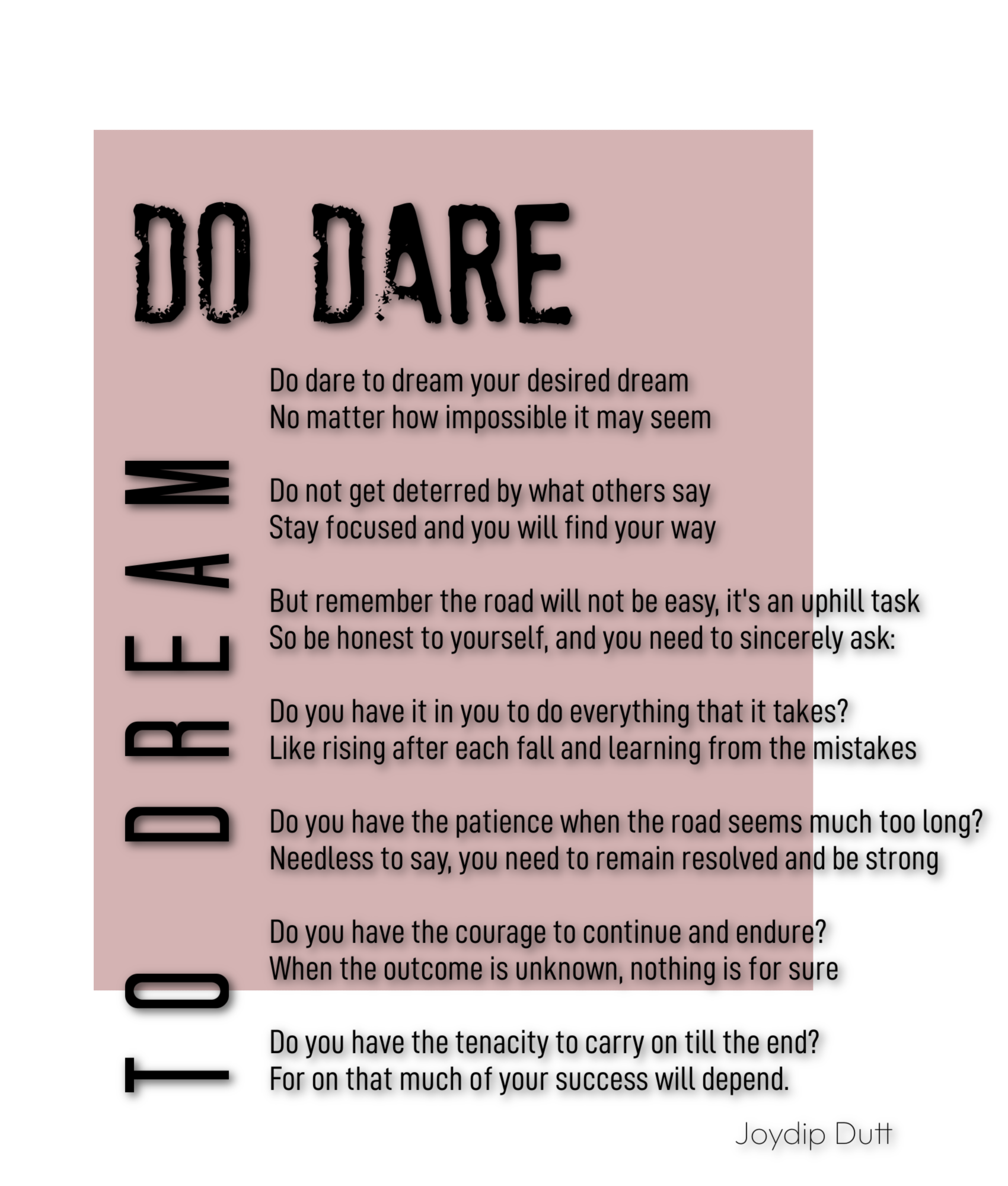 DO DARE

TO DREAM

Do dare to dream your desired dream
No matter how impossible it may seem

Do not get deterred by what others say
Stay focused and you will find your way

But remember the road will not be easy, it's an uphill task
So be honest to yourself, and you need to sincerely ask:

Do you have it in you to do everything that it takes?
Like rising after each fall and learning from the mistakes

Do you have the patience when the road seems much too long?
Needless to say, you need to remain resolved and be strong

Do you have the courage to continue and endure?
When the outcome is unknown, nothing is for sure

Do you have the tenacity to carry on till the end?
For on that much of your success will depend.

Joydip Dutt